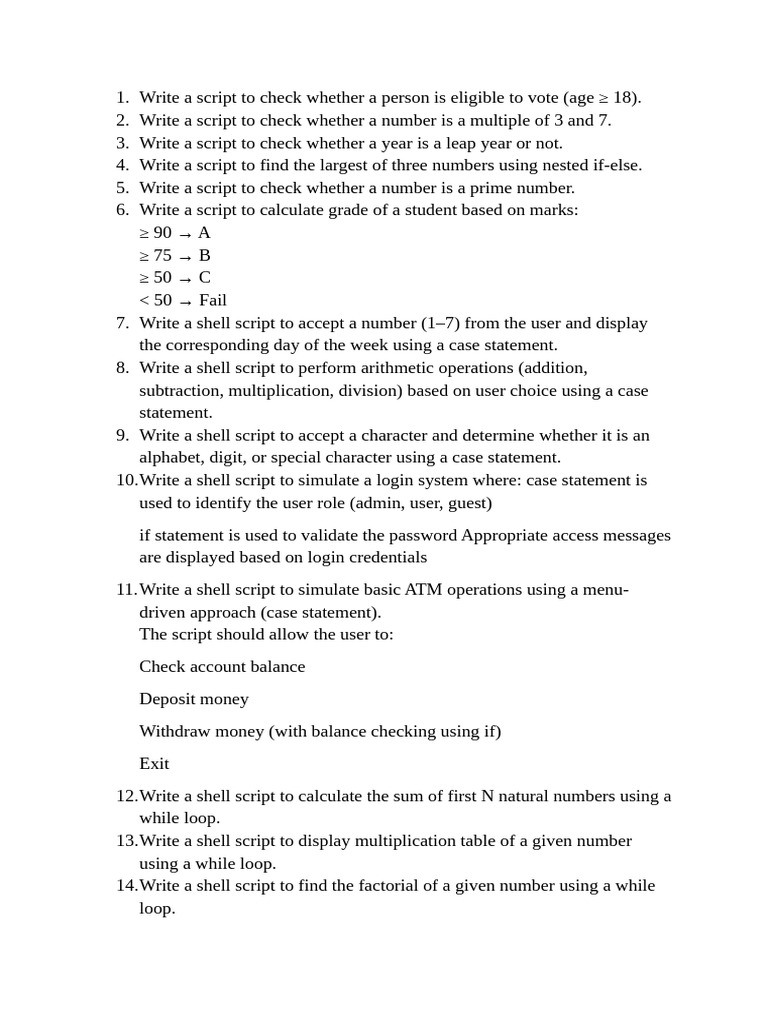 1. Write a script to check whether a person is eligible to vote (age ≥ 18).
2. Write a script to check whether a number is a multiple of 3 and 7.
3. Write a script to check whether a year is a leap year or not.
4. Write a script to find the largest of three numbers using nested if-else.
5. Write a script to check whether a number is a prime number.
6. Write a script to calculate grade of a student based on marks:
≥ 90 → A
≥ 75 → B
≥ 50 → C
< 50 → Fail
7. Write a shell script to accept a number (1–7) from the user and display the corresponding day of the week using a case statement.
8. Write a shell script to perform arithmetic operations (addition, subtraction, multiplication, division) based on user choice using a case statement.
9. Write a shell script to accept a character and determine whether it is an alphabet, digit, or special character using a case statement.
10. Write a shell script to simulate a login system where: case statement is used to identify the user role (admin, user, guest)

if statement is used to validate the password Appropriate access messages are displayed based on login credentials

11. Write a shell script to simulate basic ATM operations using a menu-driven approach (case statement).
The script should allow the user to:

Check account balance

Deposit money

Withdraw money (with balance checking using if)

Exit

12. Write a shell script to calculate the sum of first N natural numbers using a while loop.
13. Write a shell script to display multiplication table of a given number using a while loop.
14. Write a shell script to find the factorial of a given number using a while loop.